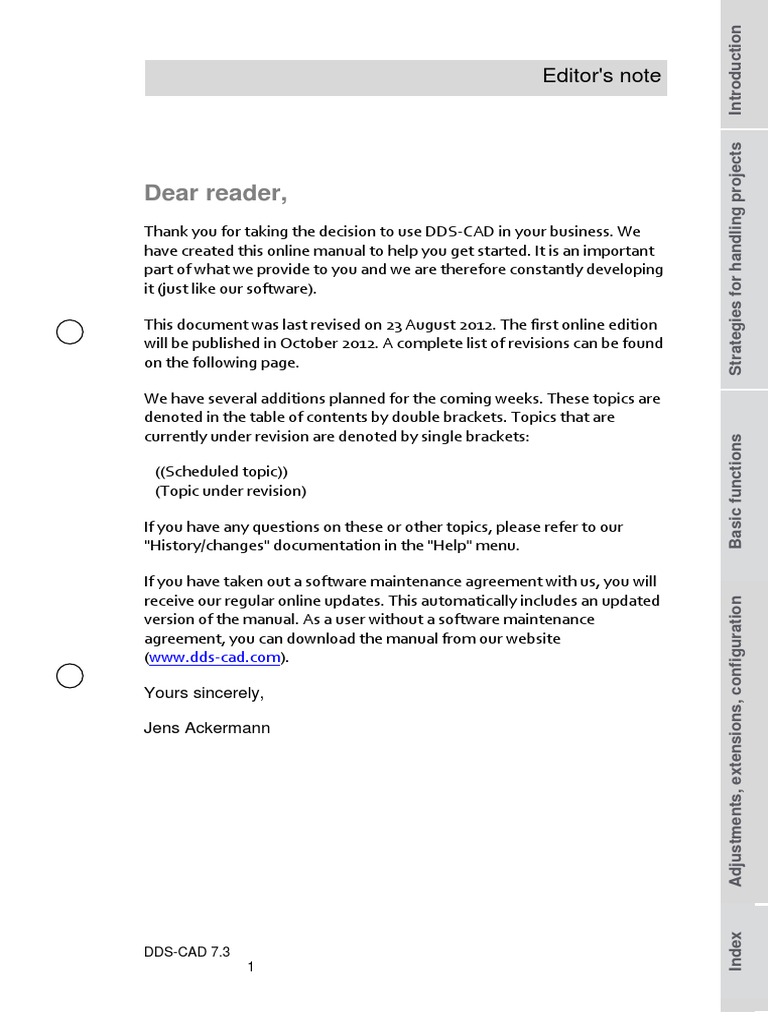 Editor's note

Dear reader,

Thank you for taking the decision to use DDS-CAD in your business. We have created this online manual to help you get started. It is an important part of what we provide to you and we are therefore constantly developing it (just like our software).

This document was last revised on 23 August 2012. The first online edition will be published in October 2012. A complete list of revisions can be found on the following page.

We have several additions planned for the coming weeks. These topics are denoted in the table of contents by double brackets. Topics that are currently under revision are denoted by single brackets:

((Scheduled topic))
(Topic under revision)

If you have any questions on these or other topics, please refer to our "History/changes" documentation in the "Help" menu.

If you have taken out a software maintenance agreement with us, you will receive our regular online updates. This automatically includes an updated version of the manual. As a user without a software maintenance agreement, you can download the manual from our website (www.dds-cad.com).

Yours sincerely,

Jens Ackermann

DDS-CAD 7.3
1

Introduction
Strategies for handling projects
Basic functions
Adjustments, extensions, configuration
Index